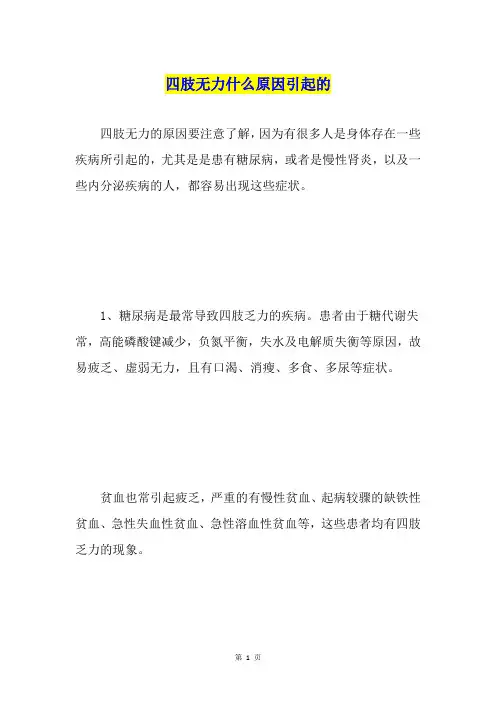 四肢无力什么原因引起的

四肢无力的原因要注意了解，因为有很多人是身体存在一些疾病所引起的，尤其是是患有糖尿病，或者是慢性肾炎，以及一些内分泌疾病的人，都容易出现这些症状。

1、糖尿病是最常导致四肢乏力的疾病。患者由于糖代谢失常，高能磷酸键减少，负氮平衡，失水及电解质失衡等原因，故易疲乏、虚弱无力，且有口渴、消瘦、多食、多尿等症状。

贫血也常引起疲乏，严重的有慢性贫血、起病较骤的缺铁性贫血、急性失血性贫血、急性溶血性贫血等，这些患者均有四肢乏力的现象。

第 1 页